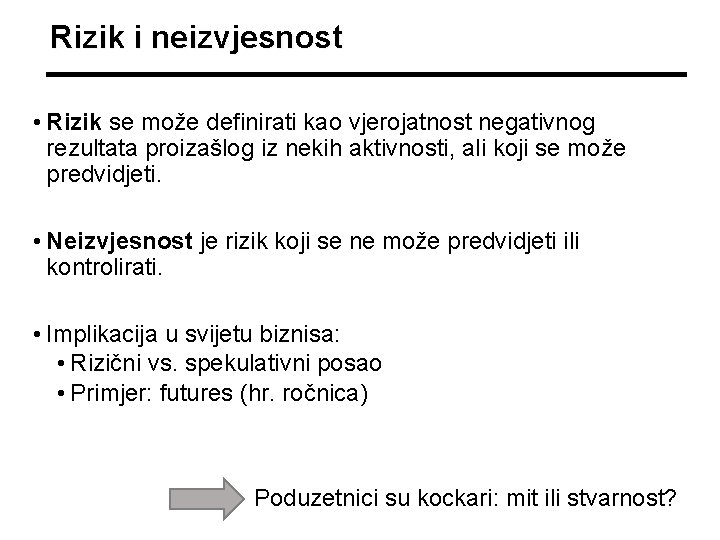 Rizik i neizvjesnost

• Rizik se može definirati kao vjerojatnost negativnog rezultata proizašlog iz nekih aktivnosti, ali koji se može predvidjeti.

• Neizvjesnost je rizik koji se ne može predvidjeti ili kontrolirati.

• Implikacija u svijetu biznisa:
  • Rizični vs. spekulativni posao
  • Primjer: futures (hr. ročnica)

Poduzetnici su kockari: mit ili stvarnost?